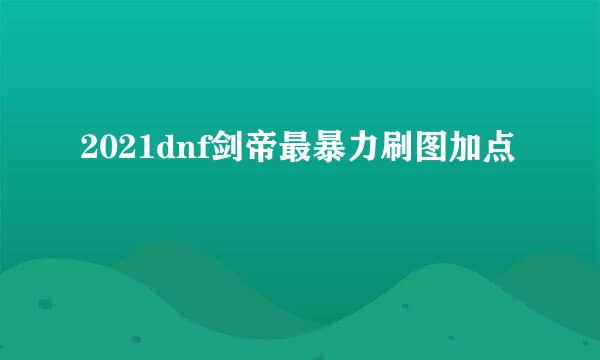 2021dnf剑帝最暴力刷图加点